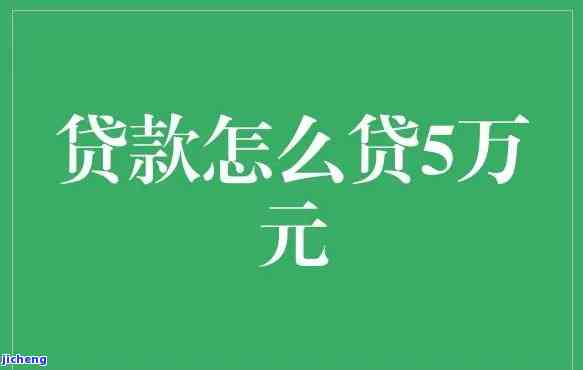 贷款怎么贷5万元

jicheng